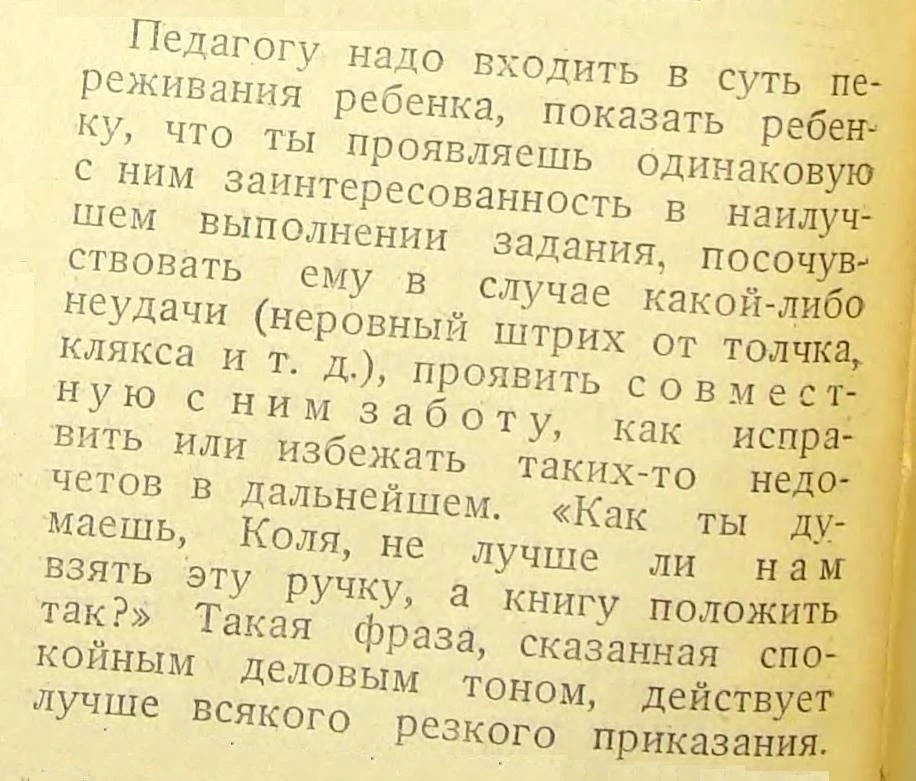 Педагогу надо входить в суть переживания ребенка, показать ребенку, что ты проявляешь одинаковую с ним заинтересованность в наилучшем выполнении задания, посочувствовать ему в случае какой-либо неудачи (неровный штрих от толчка, клякса и т. д.), проявить совместную с ним заботу, как исправить или избежать таких-то недочетов в дальнейшем. «Как ты думаешь, Коля, не лучше ли нам взять эту ручку, а книгу положить так?» Такая фраза, сказанная спокойным деловым тоном, действует лучше всякого резкого приказания.